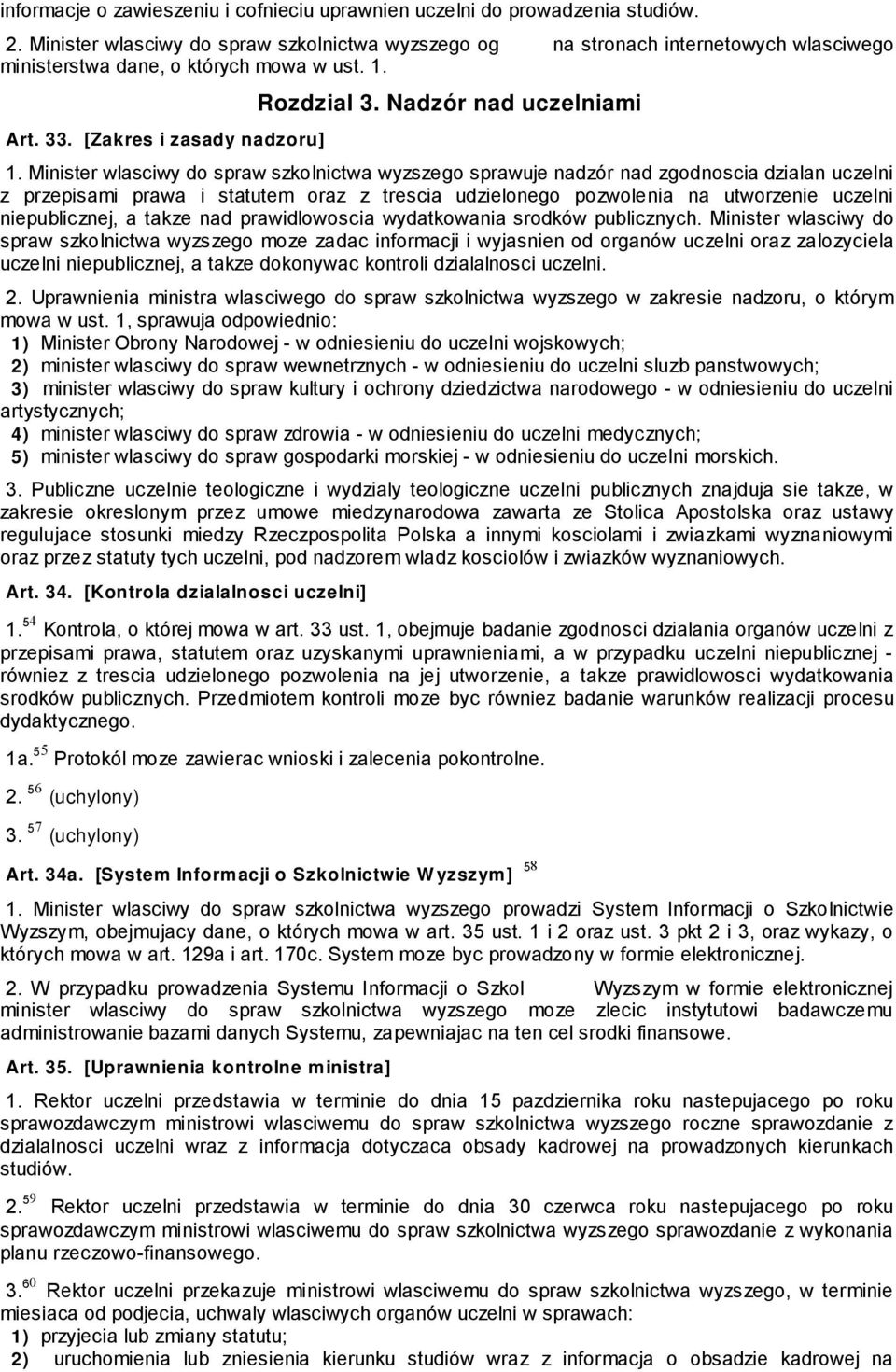 informacje o zawieszeniu i cofnieciu uprawnien uczelni do prowadzenia studiów.

2. Minister wlasciwy do spraw szkolnictwa wyzszego og na stronach internetowych wlasciwego ministerstwa dane, o których mowa w ust. 1.

Rozdzial 3. Nadzór nad uczelniami

Art. 33. [Zakres i zasady nadzoru]

1. Minister wlasciwy do spraw szkolnictwa wyzszego sprawuje nadzór nad zgodnoscia dzialan uczelni z przepisami prawa i statutem oraz z trescia udzielonego pozwolenia na utworzenie uczelni niepublicznej, a takze nad prawidlowoscia wydatkowania srodków publicznych. Minister wlasciwy do spraw szkolnictwa wyzszego moze zadac informacji i wyjasnien od organów uczelni oraz zalozyciela uczelni niepublicznej, a takze dokonywac kontroli dzialalnosci uczelni.

2. Uprawnienia ministra wlasciwego do spraw szkolnictwa wyzszego w zakresie nadzoru, o którym mowa w ust. 1, sprawuja odpowiednio:
1) Minister Obrony Narodowej - w odniesieniu do uczelni wojskowych;
2) minister wlasciwy do spraw wewnetrznych - w odniesieniu do uczelni sluzb panstwowych;
3) minister wlasciwy do spraw kultury i ochrony dziedzictwa narodowego - w odniesieniu do uczelni artystycznych;
4) minister wlasciwy do spraw zdrowia - w odniesieniu do uczelni medycznych;
5) minister wlasciwy do spraw gospodarki morskiej - w odniesieniu do uczelni morskich.

3. Publiczne uczelnie teologiczne i wydzialy teologiczne uczelni publicznych znajduja sie takze, w zakresie okreslonym przez umowe miedzynarodowa zawarta ze Stolica Apostolska oraz ustawy regulujace stosunki miedzy Rzeczpospolita Polska a innymi kosciolami i zwiazkami wyznaniowymi oraz przez statuty tych uczelni, pod nadzorem wladz kosciolów i zwiazków wyznaniowych.

Art. 34. [Kontrola dzialalnosci uczelni]

1.$^{54}$ Kontrola, o której mowa w art. 33 ust. 1, obejmuje badanie zgodnosci dzialania organów uczelni z przepisami prawa, statutem oraz uzyskanymi uprawnieniami, a w przypadku uczelni niepublicznej - równiez z trescia udzielonego pozwolenia na jej utworzenie, a takze prawidlowosci wydatkowania srodków publicznych. Przedmiotem kontroli moze byc równiez badanie warunków realizacji procesu dydaktycznego.

1a.$^{55}$ Protokól moze zawierac wnioski i zalecenia pokontrolne.

2. $^{56}$ (uchylony)

3. $^{57}$ (uchylony)

Art. 34a. [System Informacji o Szkolnictwie Wyzszym] $^{58}$

1. Minister wlasciwy do spraw szkolnictwa wyzszego prowadzi System Informacji o Szkolnictwie Wyzszym, obejmujacy dane, o których mowa w art. 35 ust. 1 i 2 oraz ust. 3 pkt 2 i 3, oraz wykazy, o których mowa w art. 129a i art. 170c. System moze byc prowadzony w formie elektronicznej.

2. W przypadku prowadzenia Systemu Informacji o Szkol Wyzszym w formie elektronicznej minister wlasciwy do spraw szkolnictwa wyzszego moze zlecic instytutowi badawczemu administrowanie bazami danych Systemu, zapewniajac na ten cel srodki finansowe.

Art. 35. [Uprawnienia kontrolne ministra]

1. Rektor uczelni przedstawia w terminie do dnia 15 pazdziernika roku nastepujacego po roku sprawozdawczym ministrowi wlasciwemu do spraw szkolnictwa wyzszego roczne sprawozdanie z dzialalnosci uczelni wraz z informacja dotyczaca obsady kadrowej na prowadzonych kierunkach studiów.

2.$^{59}$ Rektor uczelni przedstawia w terminie do dnia 30 czerwca roku nastepujacego po roku sprawozdawczym ministrowi wlasciwemu do spraw szkolnictwa wyzszego sprawozdanie z wykonania planu rzeczowo-finansowego.

3.$^{60}$ Rektor uczelni przekazuje ministrowi wlasciwemu do spraw szkolnictwa wyzszego, w terminie miesiaca od podjecia, uchwaly wlasciwych organów uczelni w sprawach:
1) przyjecia lub zmiany statutu;
2) uruchomienia lub zniesienia kierunku studiów wraz z informacja o obsadzie kadrowej na